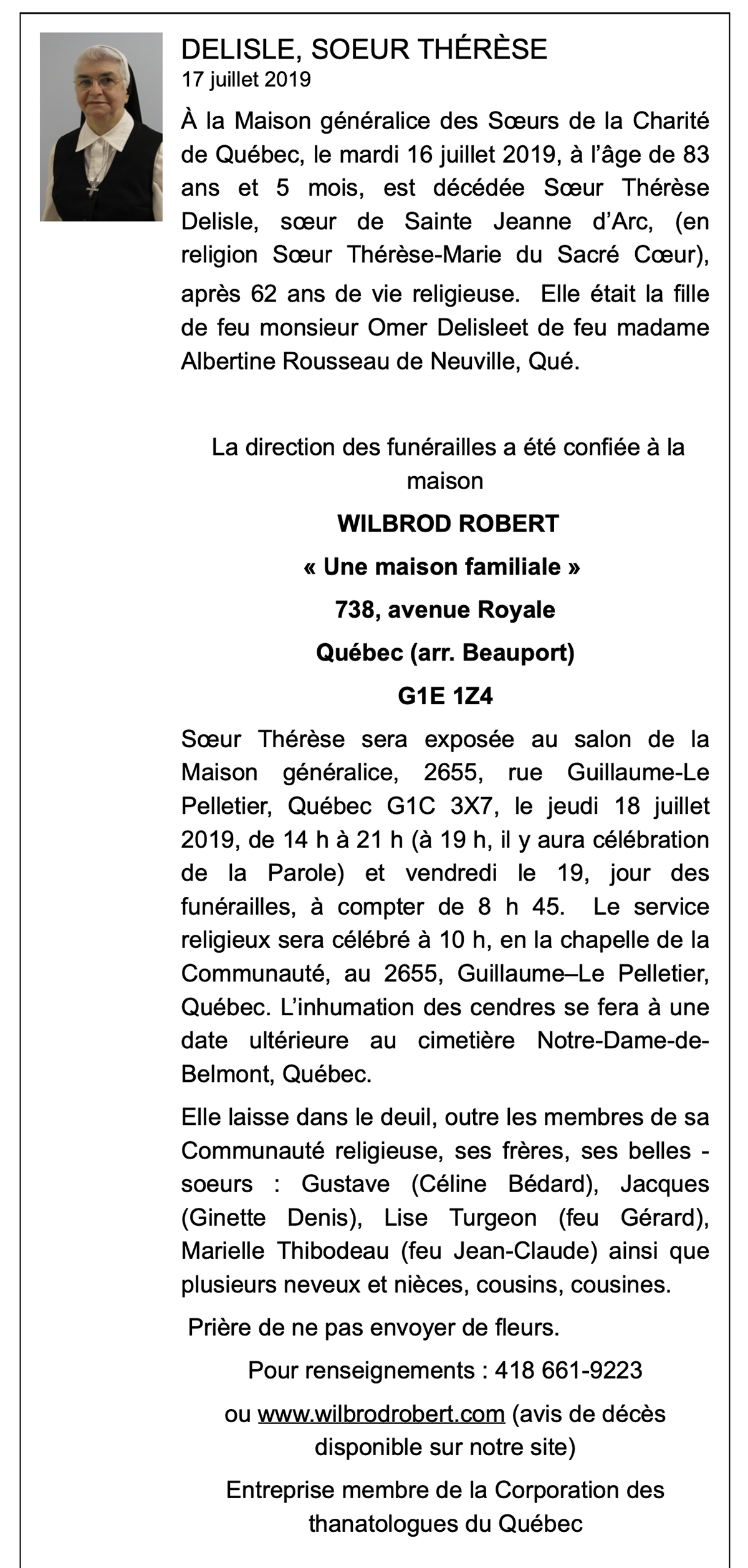 DELISLE, SOEUR THÉRÈSE
17 juillet 2019

À la Maison généralice des Sœurs de la Charité de Québec, le mardi 16 juillet 2019, à l'âge de 83 ans et 5 mois, est décédée Sœur Thérèse Delisle, sœur de Sainte Jeanne d'Arc, (en religion Sœur Thérèse-Marie du Sacré Cœur), après 62 ans de vie religieuse. Elle était la fille de feu monsieur Omer Delisleet de feu madame Albertine Rousseau de Neuville, Qué.

La direction des funérailles a été confiée à la maison

WILBROD ROBERT

« Une maison familiale »

738, avenue Royale

Québec (arr. Beauport)

G1E 1Z4

Sœur Thérèse sera exposée au salon de la Maison généralice, 2655, rue Guillaume-Le Pelletier, Québec G1C 3X7, le jeudi 18 juillet 2019, de 14 h à 21 h (à 19 h, il y aura célébration de la Parole) et vendredi le 19, jour des funérailles, à compter de 8 h 45. Le service religieux sera célébré à 10 h, en la chapelle de la Communauté, au 2655, Guillaume–Le Pelletier, Québec. L'inhumation des cendres se fera à une date ultérieure au cimetière Notre-Dame-de-Belmont, Québec.

Elle laisse dans le deuil, outre les membres de sa Communauté religieuse, ses frères, ses belles - soeurs : Gustave (Céline Bédard), Jacques (Ginette Denis), Lise Turgeon (feu Gérard), Marielle Thibodeau (feu Jean-Claude) ainsi que plusieurs neveux et nièces, cousins, cousines.

Prière de ne pas envoyer de fleurs.

Pour renseignements : 418 661-9223

ou www.wilbrodrobert.com (avis de décès disponible sur notre site)

Entreprise membre de la Corporation des thanatologues du Québec